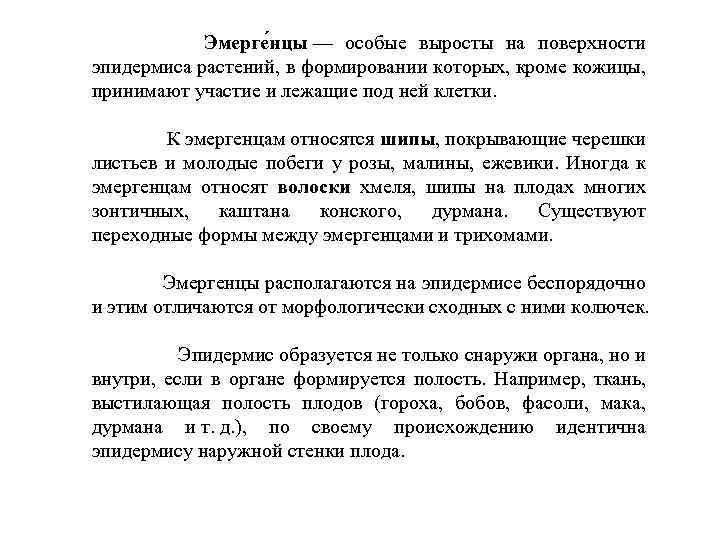 Эмерге́нцы — особые выросты на поверхности эпидермиса растений, в формировании которых, кроме кожицы, принимают участие и лежащие под ней клетки.

К эмергенцам относятся шипы, покрывающие черешки листьев и молодые побеги у розы, малины, ежевики. Иногда к эмергенцам относят волоски хмеля, шипы на плодах многих зонтичных, каштана конского, дурмана. Существуют переходные формы между эмергенцами и трихомами.

Эмергенцы располагаются на эпидермисе беспорядочно и этим отличаются от морфологически сходных с ними колючек.

Эпидермис образуется не только снаружи органа, но и внутри, если в органе формируется полость. Например, ткань, выстилающая полость плодов (гороха, бобов, фасоли, мака, дурмана и т. д.), по своему происхождению идентична эпидермису наружной стенки плода.